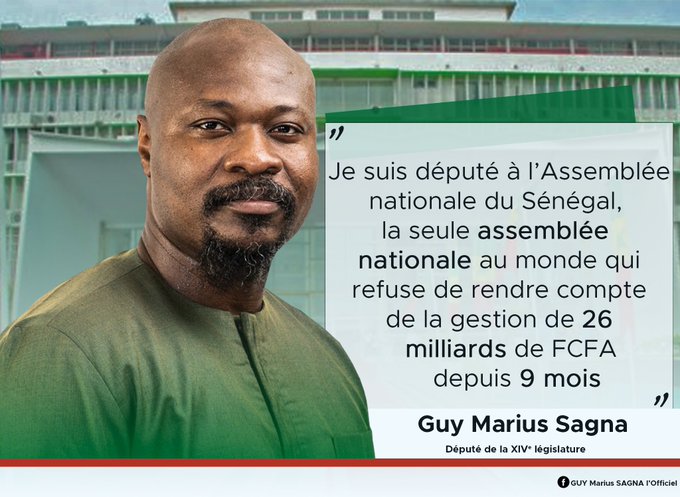 "
Je suis député à l'Assemblée nationale du Sénégal, la seule assemblée nationale au monde qui refuse de rendre compte de la gestion de 26 milliards de FCFA depuis 9 mois
"

Guy Marius Sagna
Député de la XIVe législature

GUY Marius SAGNA l'Officiel